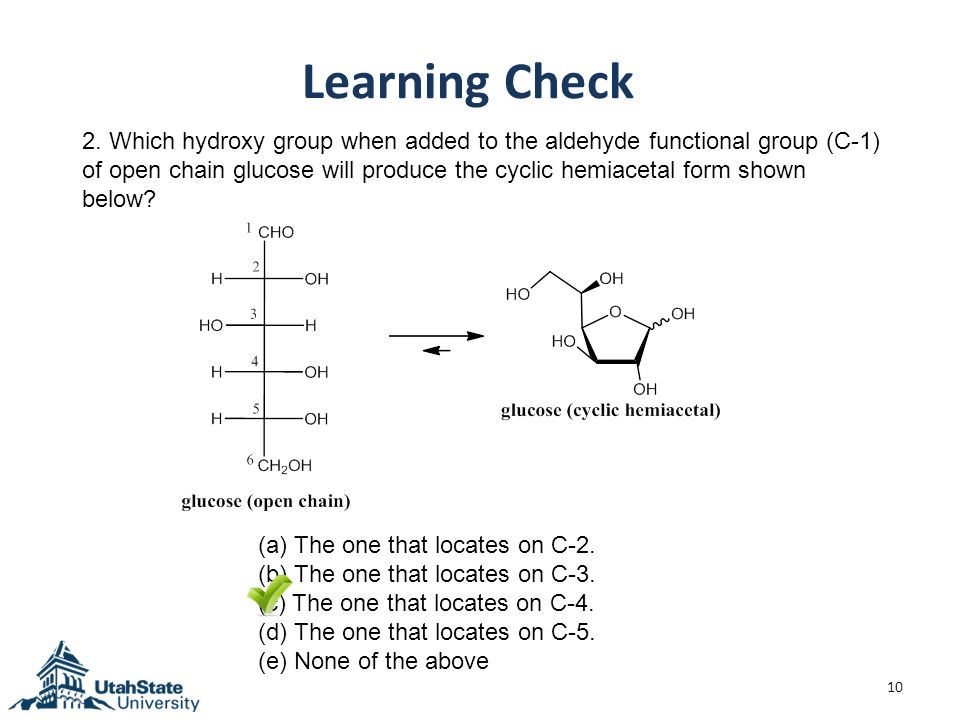 Learning Check

2. Which hydroxy group when added to the aldehyde functional group (C-1) of open chain glucose will produce the cyclic hemiacetal form shown below?

1 CHO
H 2 OH
HO 3 H
H 4 OH
H 5 OH
6 $CH_2OH$

glucose (open chain)

HO OH
O OH
HO
OH

glucose (cyclic hemiacetal)

(a) The one that locates on C-2.
(b) The one that locates on C-3.
(c) The one that locates on C-4.
(d) The one that locates on C-5.
(e) None of the above

UtahState University

10